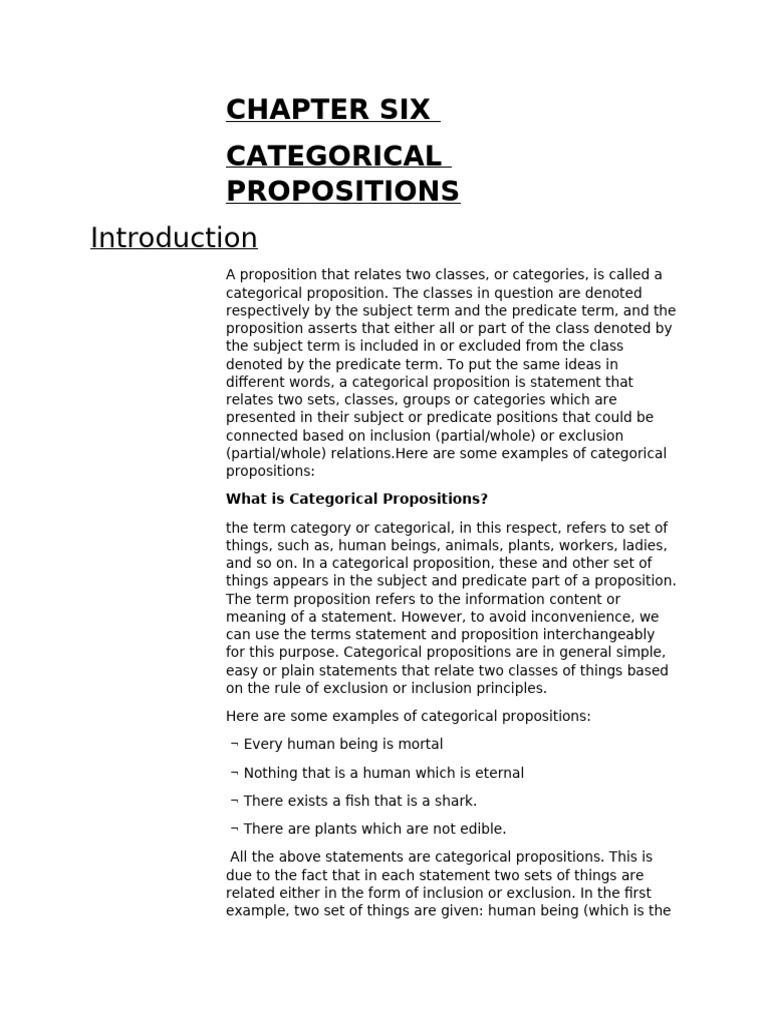 CHAPTER SIX

CATEGORICAL PROPOSITIONS

Introduction

A proposition that relates two classes, or categories, is called a categorical proposition. The classes in question are denoted respectively by the subject term and the predicate term, and the proposition asserts that either all or part of the class denoted by the subject term is included in or excluded from the class denoted by the predicate term. To put the same ideas in different words, a categorical proposition is statement that relates two sets, classes, groups or categories which are presented in their subject or predicate positions that could be connected based on inclusion (partial/whole) or exclusion (partial/whole) relations.Here are some examples of categorical propositions:

What is Categorical Propositions?

the term category or categorical, in this respect, refers to set of things, such as, human beings, animals, plants, workers, ladies, and so on. In a categorical proposition, these and other set of things appears in the subject and predicate part of a proposition. The term proposition refers to the information content or meaning of a statement. However, to avoid inconvenience, we can use the terms statement and proposition interchangeably for this purpose. Categorical propositions are in general simple, easy or plain statements that relate two classes of things based on the rule of exclusion or inclusion principles.

Here are some examples of categorical propositions:

¬ Every human being is mortal

¬ Nothing that is a human which is eternal

¬ There exists a fish that is a shark.

¬ There are plants which are not edible.

All the above statements are categorical propositions. This is due to the fact that in each statement two sets of things are related either in the form of inclusion or exclusion. In the first example, two set of things are given: human being (which is the